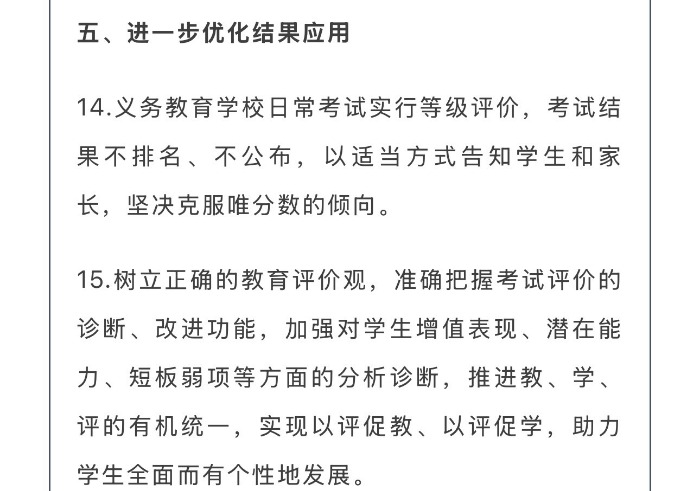 五、进一步优化结果应用

14.义务教育学校日常考试实行等级评价，考试结果不排名、不公布，以适当方式告知学生和家长，坚决克服唯分数的倾向。

15.树立正确的教育评价观，准确把握考试评价的诊断、改进功能，加强对学生增值表现、潜在能力、短板弱项等方面的分析诊断，推进教、学、评的有机统一，实现以评促教、以评促学，助力学生全面而有个性地发展。